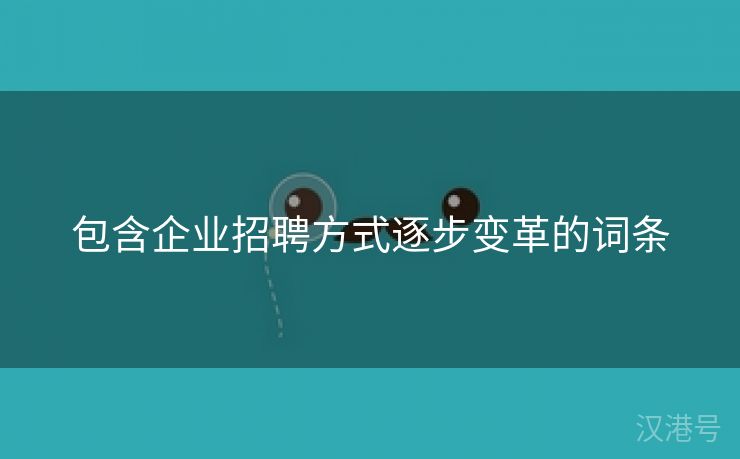 包含企业招聘方式逐步变革的词条

汉港号